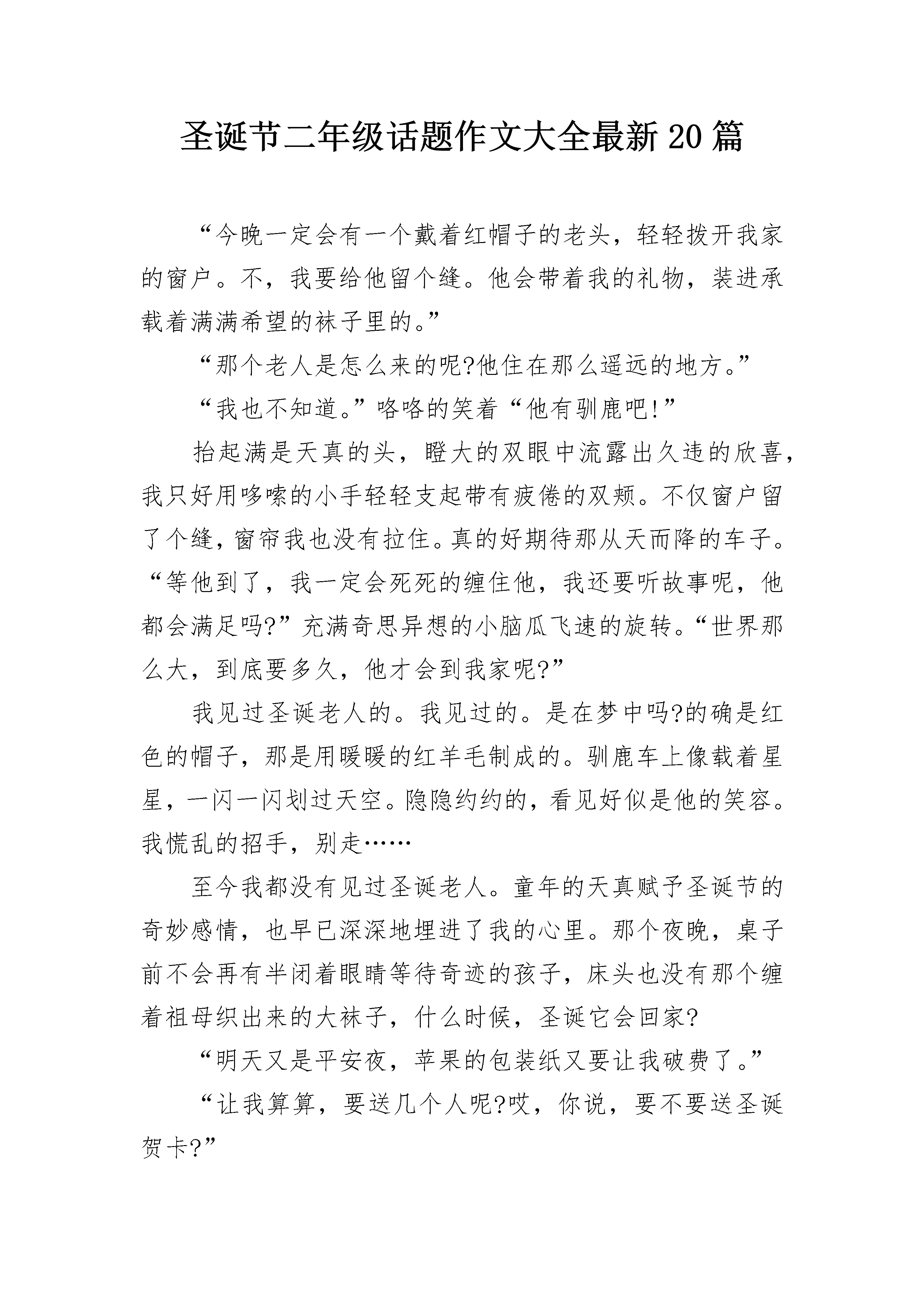 圣诞节二年级话题作文大全最新20篇

“今晚一定会有一个戴着红帽子的老头，轻轻拨开我家的窗户。不，我要给他留个缝。他会带着我的礼物，装进承载着满满希望的袜子里的。”

“那个老人是怎么来的呢?他住在那么遥远的地方。”

“我也不知道。”咯咯的笑着“他有驯鹿吧!”

抬起满是天真的头，瞪大的双眼中流露出久违的欣喜，我只好用哆嗦的小手轻轻支起带有疲倦的双颊。不仅窗户留了个缝，窗帘我也没有拉住。真的好期待那从天而降的车子。“等他到了，我一定会死死的缠住他，我还要听故事呢，他都会满足吗?”充满奇思异想的小脑瓜飞速的旋转。“世界那么大，到底要多久，他才会到我家呢?”

我见过圣诞老人的。我见过的。是在梦中吗?的确是红色的帽子，那是用暖暖的红羊毛制成的。驯鹿车上像载着星星，一闪一闪划过天空。隐隐约约的，看见好似是他的笑容。我慌乱的招手，别走……

至今我都没有见过圣诞老人。童年的天真赋予圣诞节的奇妙感情，也早已深深地埋进了我的心里。那个夜晚，桌子前不会再有半闭着眼睛等待奇迹的孩子，床头也没有那个缠着祖母织出来的大袜子，什么时候，圣诞它会回家?

“明天又是平安夜，苹果的包装纸又要让我破费了。”

“让我算算，要送几个人呢?哎，你说，要不要送圣诞贺卡?”